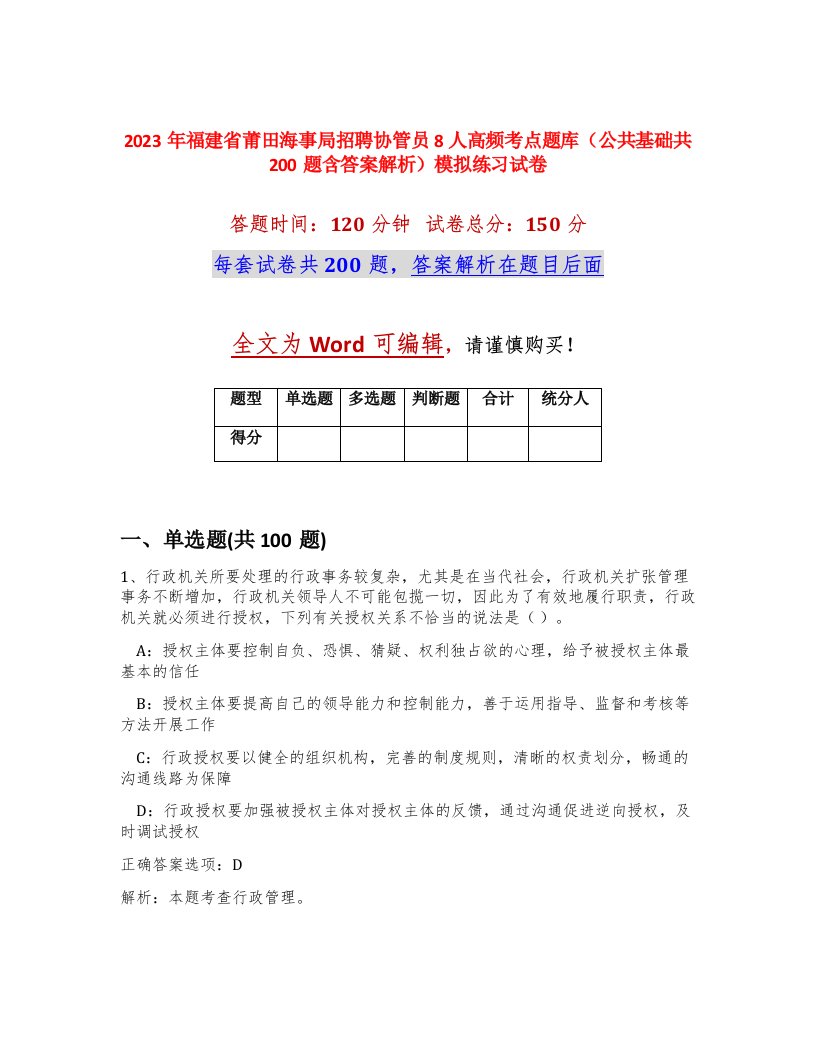 2023 年福建省莆田海事局招聘协管员 8 人高频考点题库（公共基础共 200 题含答案解析）模拟练习试卷

答题时间：120 分钟 试卷总分：150 分

每套试卷共 200 题，答案解析在题目后面

全文为 Word 可编辑，请谨慎购买！

| 题型 | 单选题 | 多选题 | 判断题 | 合计 | 统分人 |
|---|---|---|---|---|---|
| 得分 | | | | | |

一、单选题(共 100 题)

1、行政机关所要处理的行政事务较复杂，尤其是在当代社会，行政机关扩张管理事务不断增加，行政机关领导人不可能包揽一切，因此为了有效地履行职责，行政机关就必须进行授权，下列有关授权关系不恰当的说法是（ ）。

A：授权主体要控制自负、恐惧、猜疑、权利独占欲的心理，给予被授权主体最基本的信任

B：授权主体要提高自己的领导能力和控制能力，善于运用指导、监督和考核等方法开展工作

C：行政授权要以健全的组织机构，完善的制度规则，清晰的权责划分，畅通的沟通线路为保障

D：行政授权要加强被授权主体对授权主体的反馈，通过沟通促进逆向授权，及时调试授权

正确答案选项：D

解析：本题考查行政管理。